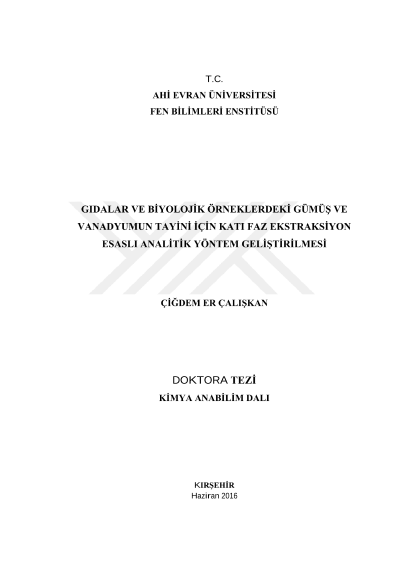 T.C.
AHİ EVRAN ÜNİVERSİTESİ
FEN BİLİMLERİ ENSTİTÜSÜ

GIDALAR VE BİYOLOJİK ÖRNEKLERDEKİ GÜMÜŞ VE VANADYUMUN TAYİNİ İÇİN KATI FAZ EKSTRAKSİYON ESASLI ANALİTİK YÖNTEM GELİŞTİRİLMESİ

ÇİĞDEM ER ÇALIŞKAN

DOKTORA TEZİ
KİMYA ANABİLİM DALI

KIRŞEHİR
Haziran 2016